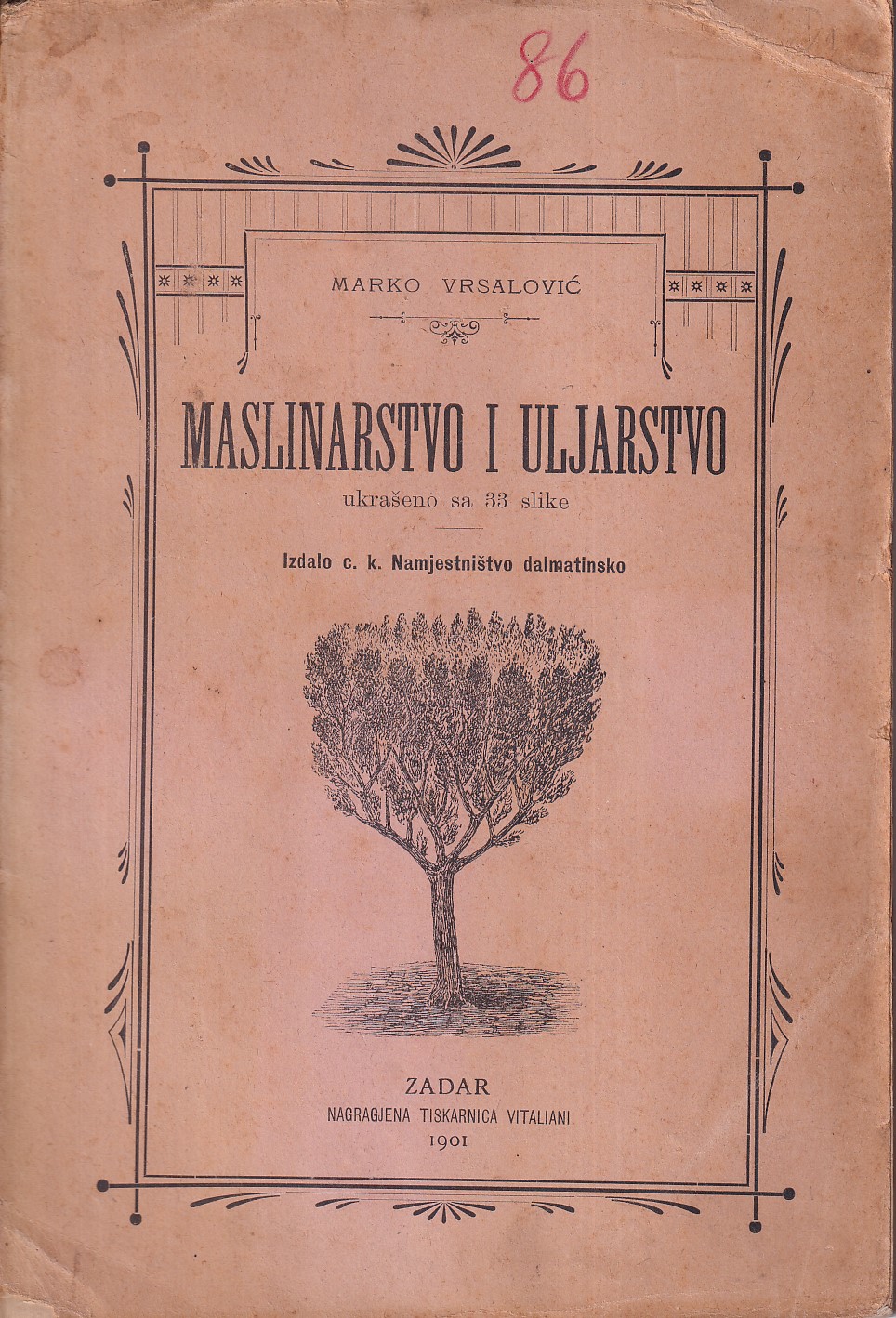 86

MARKO VRSALOVIĆ

MASLINARSTVO I ULJARSTVO

ukrašeno sa 33 slike

Izdalo c. k. Namjestništvo dalmatinsko

ZADAR
NAGRAGJENA TISKARNICA VITALIANI
1901